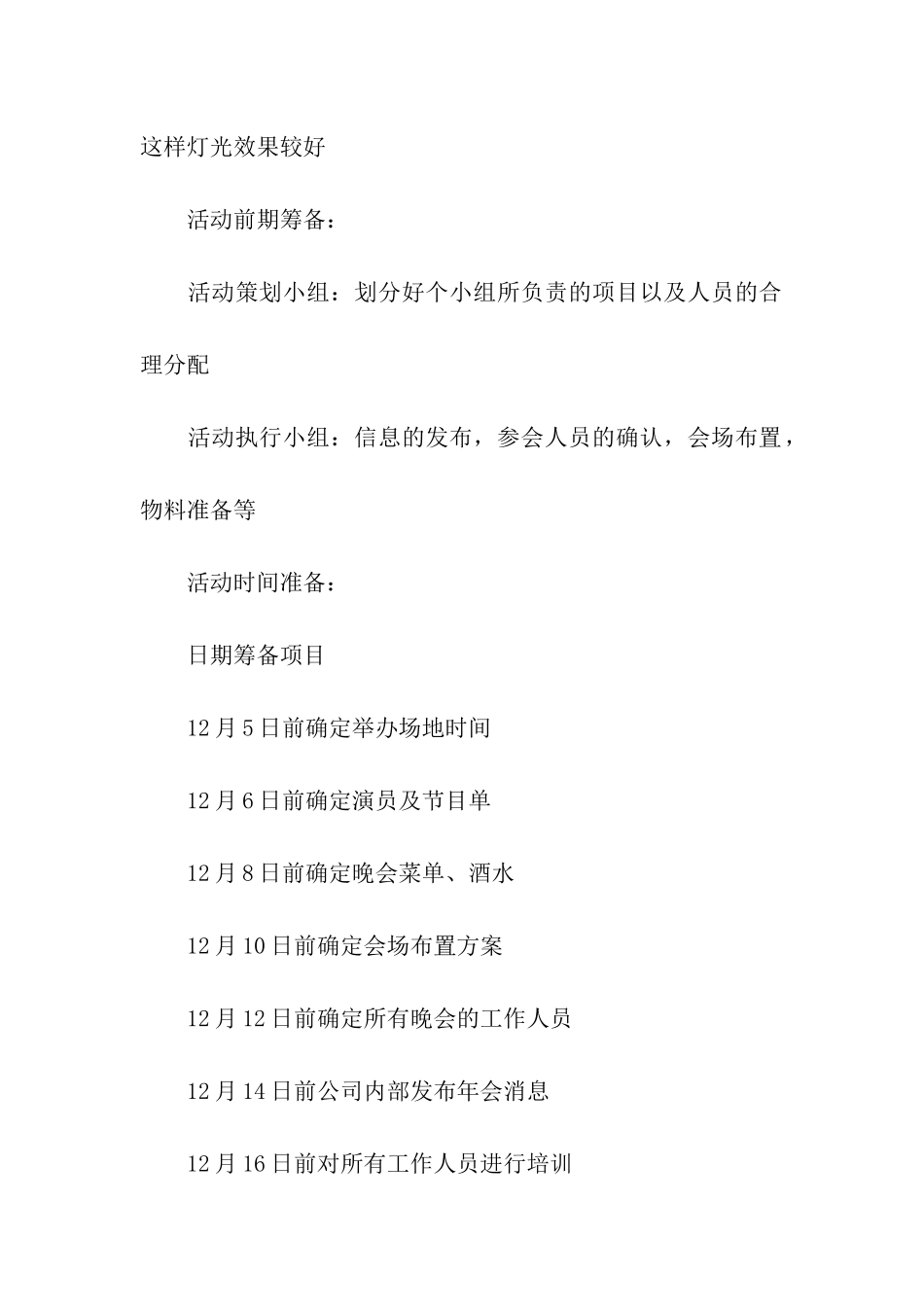 这样灯光效果较好

活动前期筹备：

活动策划小组：划分好个小组所负责的项目以及人员的合理分配

活动执行小组：信息的发布，参会人员的确认，会场布置，物料准备等

活动时间准备：

日期筹备项目

12月5日前确定举办场地时间

12月6日前确定演员及节目单

12月8日前确定晚会菜单、酒水

12月10日前确定会场布置方案

12月12日前确定所有晚会的工作人员

12月14日前公司内部发布年会消息

12月16日前对所有工作人员进行培训